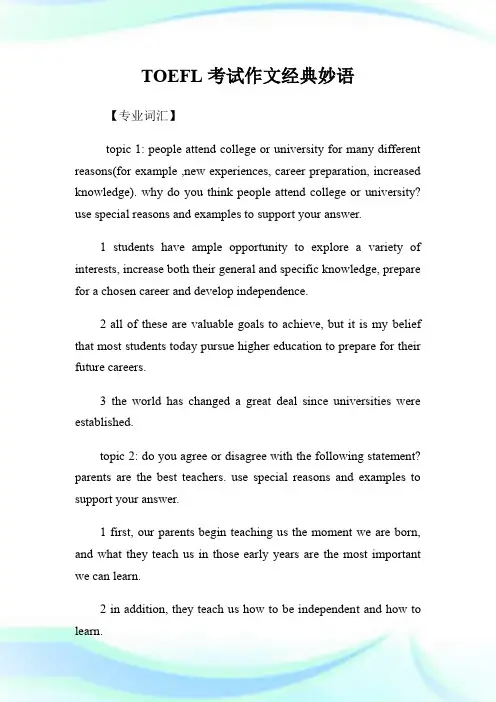 TOEFL 考试作文经典妙语

【专业词汇】

topic 1: people attend college or university for many different reasons(for example ,new experiences, career preparation, increased knowledge). why do you think people attend college or university? use special reasons and examples to support your answer.

1 students have ample opportunity to explore a variety of interests, increase both their general and specific knowledge, prepare for a chosen career and develop independence.

2 all of these are valuable goals to achieve, but it is my belief that most students today pursue higher education to prepare for their future careers.

3 the world has changed a great deal since universities were established.

topic 2: do you agree or disagree with the following statement? parents are the best teachers. use special reasons and examples to support your answer.

1 first, our parents begin teaching us the moment we are born, and what they teach us in those early years are the most important we can learn.

2 in addition, they teach us how to be independent and how to learn.